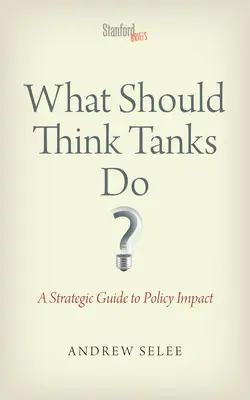 Stanford BRIEFS

What Should Think Tanks Do

?

A Strategic Guide to Policy Impact

ANDREW SELEE